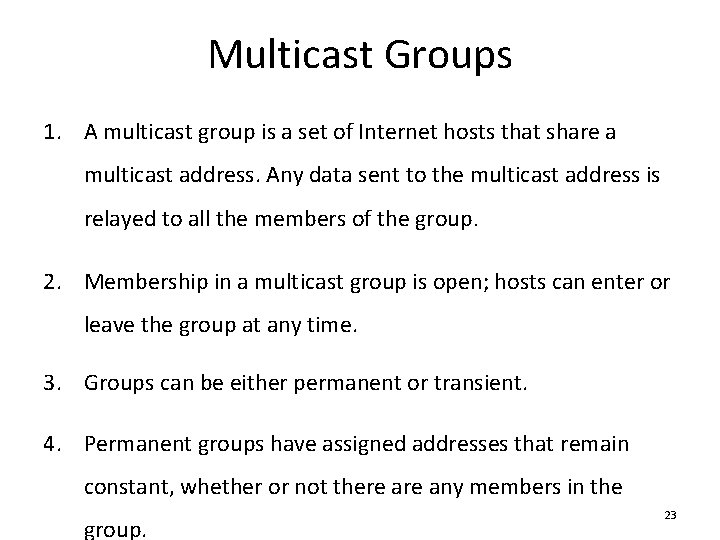 Multicast Groups

1. A multicast group is a set of Internet hosts that share a multicast address. Any data sent to the multicast address is relayed to all the members of the group.

2. Membership in a multicast group is open; hosts can enter or leave the group at any time.

3. Groups can be either permanent or transient.

4. Permanent groups have assigned addresses that remain constant, whether or not there are any members in the group.

23